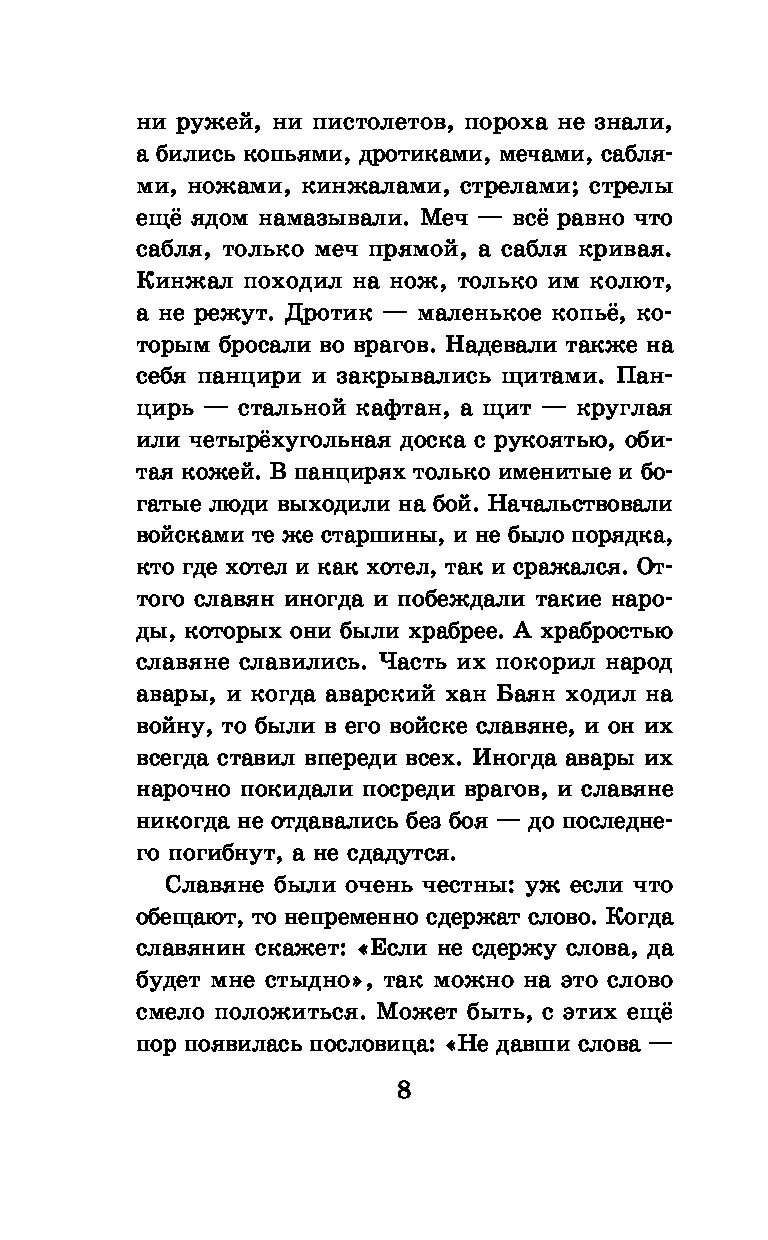 ни ружей, ни пистолетов, пороха не знали, а бились копьями, дротиками, мечами, саблями, ножами, кинжалами, стрелами; стрелы ещё ядом намазывали. Меч — всё равно что сабля, только меч прямой, а сабля кривая. Кинжал походил на нож, только им колют, а не режут. Дротик — маленькое копьё, которым бросали во врагов. Надевали также на себя панцири и закрывались щитами. Панцирь — стальной кафтан, а щит — круглая или четырёхугольная доска с рукоятью, обитая кожей. В панцирях только именитые и богатые люди выходили на бой. Начальствовали войсками те же старшины, и не было порядка, кто где хотел и как хотел, так и сражался. Оттого славян иногда и побеждали такие народы, которых они были храбрее. А храбростью славяне славились. Часть их покорил народ авары, и когда аварский хан Баян ходил на войну, то были в его войске славяне, и он их всегда ставил впереди всех. Иногда авары их нарочно покидали посреди врагов, и славяне никогда не отдавались без боя — до последнего погибнут, а не сдадутся.

Славяне были очень честны: уж если что обещают, то непременно сдержат слово. Когда славянин скажет: «Если не сдержу слова, да будет мне стыдно», так можно на это слово смело положиться. Может быть, с этих ещё пор появилась пословица: «Не давши слова —

8